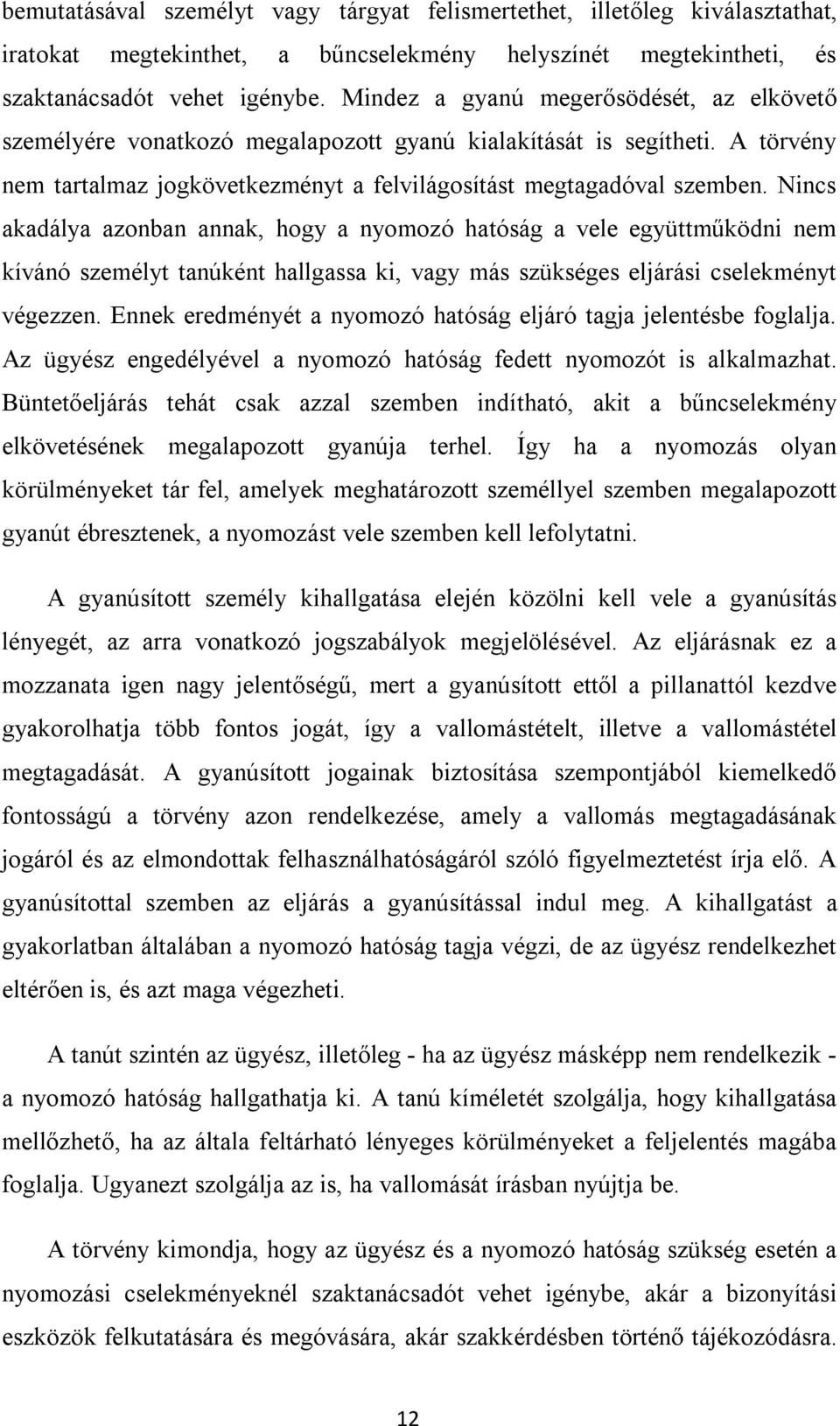 bemutatásával személyt vagy tárgyat felismertethet, illetőleg kiválasztathat, iratokat megtekinthet, a bűncselekmény helyszínét megtekintheti, és szaktanácsadót vehet igénybe. Mindez a gyanú megerősödését, az elkövető személyére vonatkozó megalapozott gyanú kialakítását is segítheti. A törvény nem tartalmaz jogkövetkezményt a felvilágosítást megtagadóval szemben. Nincs akadálya azonban annak, hogy a nyomozó hatóság a vele együttműködni nem kívánó személyt tanúként hallgassa ki, vagy más szükséges eljárási cselekményt végezzen. Ennek eredményét a nyomozó hatóság eljáró tagja jelentésbe foglalja. Az ügyész engedélyével a nyomozó hatóság fedett nyomozót is alkalmazhat. Büntetőeljárás tehát csak azzal szemben indítható, akit a bűncselekmény elkövetésének megalapozott gyanúja terhel. Így ha a nyomozás olyan körülményeket tár fel, amelyek meghatározott személlyel szemben megalapozott gyanút ébresztenek, a nyomozást vele szemben kell lefolytatni.

A gyanúsított személy kihallgatása elején közölni kell vele a gyanúsítás lényegét, az arra vonatkozó jogszabályok megjelölésével. Az eljárásnak ez a mozzanata igen nagy jelentőségű, mert a gyanúsított ettől a pillanattól kezdve gyakorolhatja több fontos jogát, így a vallomástételt, illetve a vallomástétel megtagadását. A gyanúsított jogainak biztosítása szempontjából kiemelkedő fontosságú a törvény azon rendelkezése, amely a vallomás megtagadásának jogáról és az elmondottak felhasználhatóságáról szóló figyelmeztetést írja elő. A gyanúsítottal szemben az eljárás a gyanúsítással indul meg. A kihallgatást a gyakorlatban általában a nyomozó hatóság tagja végzi, de az ügyész rendelkezhet eltérően is, és azt maga végezheti.

A tanút szintén az ügyész, illetőleg - ha az ügyész másképp nem rendelkezik - a nyomozó hatóság hallgathatja ki. A tanú kíméletét szolgálja, hogy kihallgatása mellőzhető, ha az általa feltárható lényeges körülményeket a feljelentés magába foglalja. Ugyanezt szolgálja az is, ha vallomását írásban nyújtja be.

A törvény kimondja, hogy az ügyész és a nyomozó hatóság szükség esetén a nyomozási cselekményeknél szaktanácsadót vehet igénybe, akár a bizonyítási eszközök felkutatására és megóvására, akár szakkérdésben történő tájékozódásra.

12